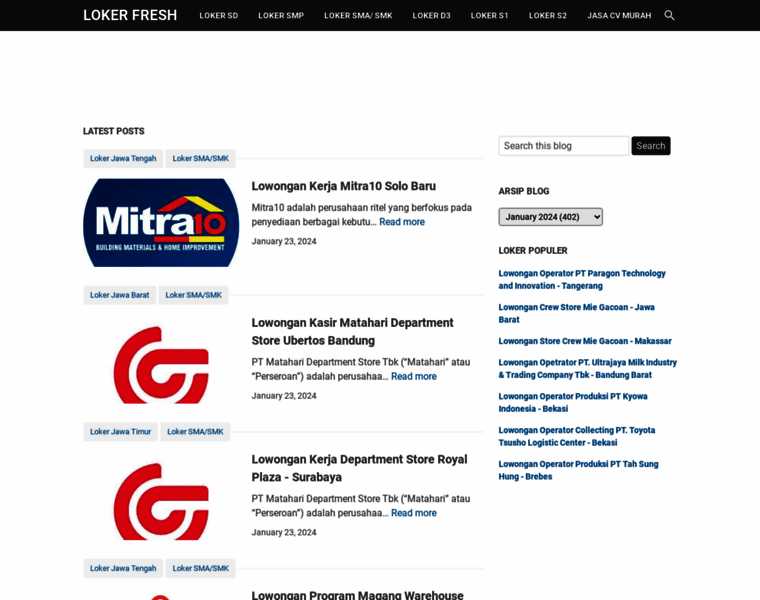 LOKER FRESH LOKER SD LOKER SMP LOKER SMA/ SMK LOKER D3 LOKER S1 LOKER S2 JASA CV MURAH

LATEST POSTS

Loker Jawa Tengah Loker SMA/SMK

Mitra10
BUILDING MATERIALS & HOME IMPROVEMENT

Lowongan Kerja Mitra10 Solo Baru

Mitra10 adalah perusahaan ritel yang berfokus pada penyediaan berbagai kebutu… Read more

January 23, 2024

Loker Jawa Barat Loker SMA/SMK

Lowongan Kasir Matahari Department Store Ubertos Bandung

PT Matahari Department Store Tbk ("Matahari" atau "Perseroan") adalah perusahaa… Read more

January 23, 2024

Loker Jawa Timur Loker SMA/SMK

Lowongan Kerja Department Store Royal Plaza - Surabaya

PT Matahari Department Store Tbk ("Matahari" atau "Perseroan") adalah perusahaa… Read more

January 23, 2024

Loker Jawa Tengah Loker SMA/SMK

Lowongan Program Magang Warehouse

Search this blog Search

ARSIP BLOG

January 2024 (402)

LOKER POPULER

Lowongan Operator PT Paragon Technology and Innovation - Tangerang

Lowongan Crew Store Mie Gacoan - Jawa Barat

Lowongan Store Crew Mie Gacoan - Makassar

Lowongan Opetrator PT. Ultrajaya Milk Industry & Trading Company Tbk - Bandung Barat

Lowongan Operator Produksi PT Kyowa Indonesia - Bekasi

Lowongan Operator Collecting PT. Toyota Tsusho Logistic Center - Bekasi

Lowongan Operator Produksi PT Tah Sung Hung - Brebes